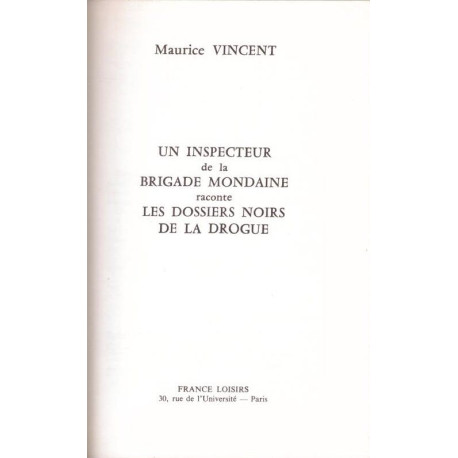 Maurice VINCENT

UN INSPECTEUR
de la
BRIGADE MONDAINE
raconte
LES DOSSIERS NOIRS
DE LA DROGUE

FRANCE LOISIRS
30, rue de l'Université — Paris